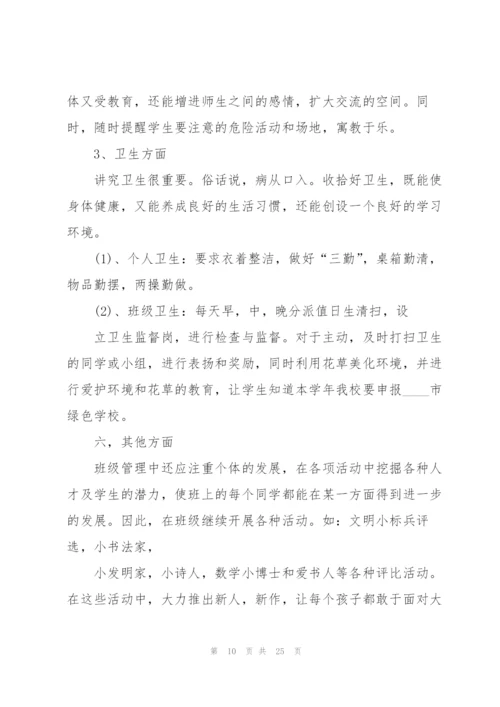 体又受教育，还能增进师生之间的感情，扩大交流的空间。同时，随时提醒学生要注意的危险活动和场地，寓教于乐。

3、卫生方面

讲究卫生很重要。俗话说，病从口入。收拾好卫生，既能使身体健康，又能养成良好的生活习惯，还能创设一个良好的学习环境。

(1)、个人卫生：要求衣着整洁，做好“三勤”，桌箱勤清，物品勤摆，两操勤做。

(2)、班级卫生：每天早，中，晚分派值日生清扫，设

立卫生监督岗，进行检查与监督。对于主动，及时打扫卫生的同学或小组，进行表扬和奖励，同时利用花草美化环境，并进行爱护环境和花草的教育，让学生知道本学年我校要申报____市绿色学校。

六，其他方面

班级管理中还应注重个体的发展，在各项活动中挖掘各种人才及学生的潜力，使班上的每个同学都能在某一方面得到进一步的发展。因此，在班级继续开展各种活动。如：文明小标兵评选，小书法家，

小发明家，小诗人，数学小博士和爱书人等各种评比活动。在这些活动中，大力推出新人，新作，让每个孩子都敢于面对大

第 10 页 共 25 页